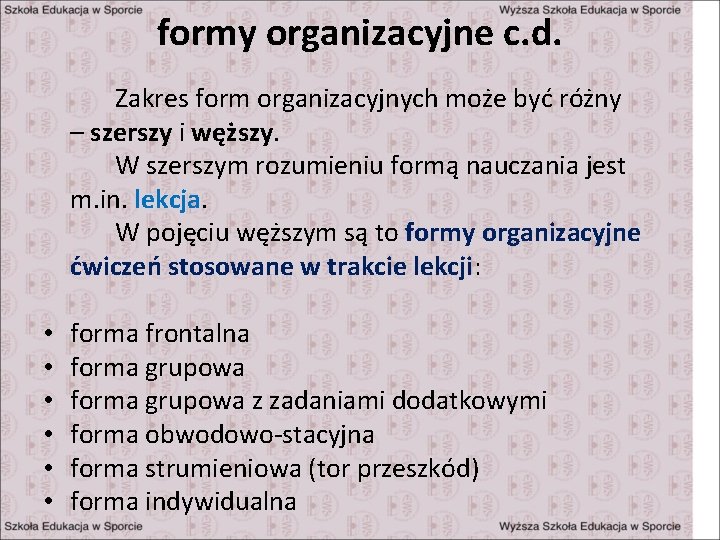 Szkoła Edukacja w Sporcie

Wyższa Szkoła Edukacja w Sporcie

formy organizacyjne c.d.

Zakres form organizacyjnych może być różny – szerszy i węższy.

W szerszym rozumieniu formą nauczania jest m.in. lekcja.

W pojęciu węższym są to formy organizacyjne ćwiczeń stosowane w trakcie lekcji:

• forma frontalna
• forma grupowa
• forma grupowa z zadaniami dodatkowymi
• forma obwodowo-stacyjna
• forma strumieniowa (tor przeszkód)
• forma indywidualna

Szkoła Edukacja w Sporcie

Wyższa Szkoła Edukacja w Sporcie